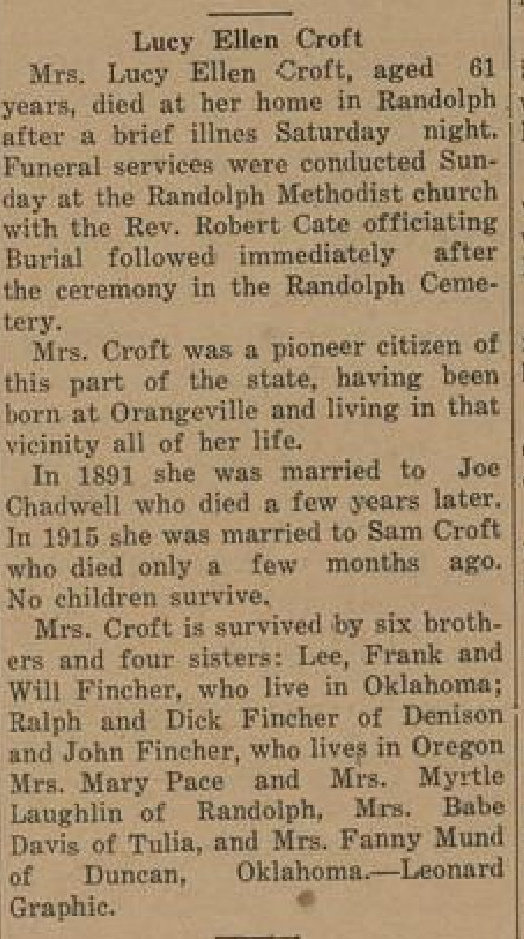 Lucy Ellen Croft

Mrs. Lucy Ellen Croft, aged 61 years, died at her home in Randolph after a brief illnes Saturday night. Funeral services were conducted Sunday at the Randolph Methodist church with the Rev. Robert Cate officiating Burial followed immediately after the ceremony in the Randolph Cemetery.

Mrs. Croft was a pioneer citizen of this part of the state, having been born at Orangeville and living in that vicinity all of her life.

In 1891 she was married to Joe Chadwell who died a few years later. In 1915 she was married to Sam Croft who died only a few months ago. No children survive.

Mrs. Croft is survived by six brothers and four sisters: Lee, Frank and Will Fincher, who live in Oklahoma; Ralph and Dick Fincher of Denison and John Fincher, who lives in Oregon Mrs. Mary Pace and Mrs. Myrtle Laughlin of Randolph, Mrs. Babe Davis of Tulia, and Mrs. Fanny Mund of Duncan, Oklahoma.—Leonard Graphic.